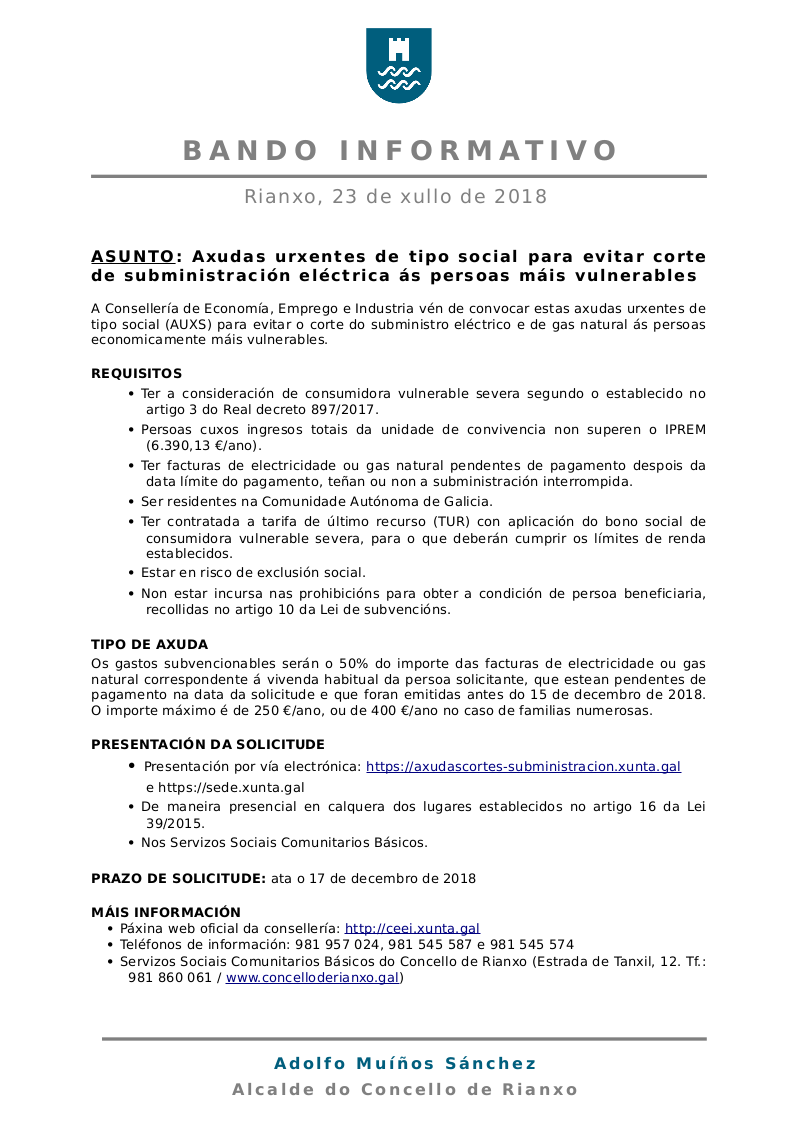 BANDO INFORMATIVO

Rianxo, 23 de xullo de 2018

ASUNTO: Axudas urxentes de tipo social para evitar corte de subministración eléctrica ás persoas máis vulnerables

A Consellería de Economía, Emprego e Industria vén de convocar estas axudas urxentes de tipo social (AUXS) para evitar o corte do subministro eléctrico e de gas natural ás persoas economicamente máis vulnerables.

REQUISITOS
• Ter a consideración de consumidora vulnerable severa segundo o establecido no artigo 3 do Real decreto 897/2017.
• Persoas cuxos ingresos totais da unidade de convivencia non superen o IPREM (6.390,13 €/ano).
• Ter facturas de electricidade ou gas natural pendentes de pagamento despois da data límite do pagamento, teñan ou non a subministración interrompida.
• Ser residentes na Comunidade Autónoma de Galicia.
• Ter contratada a tarifa de último recurso (TUR) con aplicación do bono social de consumidora vulnerable severa, para o que deberán cumprir os límites de renda establecidos.
• Estar en risco de exclusión social.
• Non estar incursa nas prohibicións para obter a condición de persoa beneficiaria, recollidas no artigo 10 da Lei de subvencións.

TIPO DE AXUDA
Os gastos subvencionables serán o 50% do importe das facturas de electricidade ou gas natural correspondente á vivenda habitual da persoa solicitante, que estean pendentes de pagamento na data da solicitude e que foran emitidas antes do 15 de decembro de 2018. O importe máximo é de 250 €/ano, ou de 400 €/ano no caso de familias numerosas.

PRESENTACIÓN DA SOLICITUDE
• Presentación por vía electrónica: https://axudascortes-subministracion.xunta.gal e https://sede.xunta.gal
• De maneira presencial en calquera dos lugares establecidos no artigo 16 da Lei 39/2015.
• Nos Servizos Sociais Comunitarios Básicos.

PRAZO DE SOLICITUDE: ata o 17 de decembro de 2018

MÁIS INFORMACIÓN
• Páxina web oficial da consellería: http://ceei.xunta.gal
• Teléfonos de información: 981 957 024, 981 545 587 e 981 545 574
• Servizos Sociais Comunitarios Básicos do Concello de Rianxo (Estrada de Tanxil, 12. Tf.: 981 860 061 / www.concelloderianxo.gal)

Adolfo Muíños Sánchez
Alcalde do Concello de Rianxo